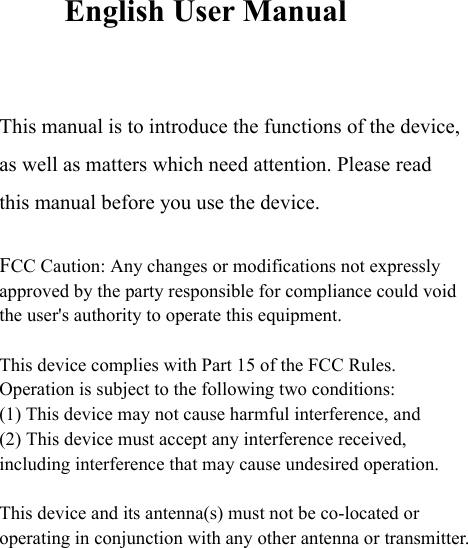 English User Manual

This manual is to introduce the functions of the device, as well as matters which need attention. Please read this manual before you use the device.

FCC Caution: Any changes or modifications not expressly approved by the party responsible for compliance could void the user's authority to operate this equipment.

This device complies with Part 15 of the FCC Rules. Operation is subject to the following two conditions:
(1) This device may not cause harmful interference, and
(2) This device must accept any interference received, including interference that may cause undesired operation.

This device and its antenna(s) must not be co-located or operating in conjunction with any other antenna or transmitter.